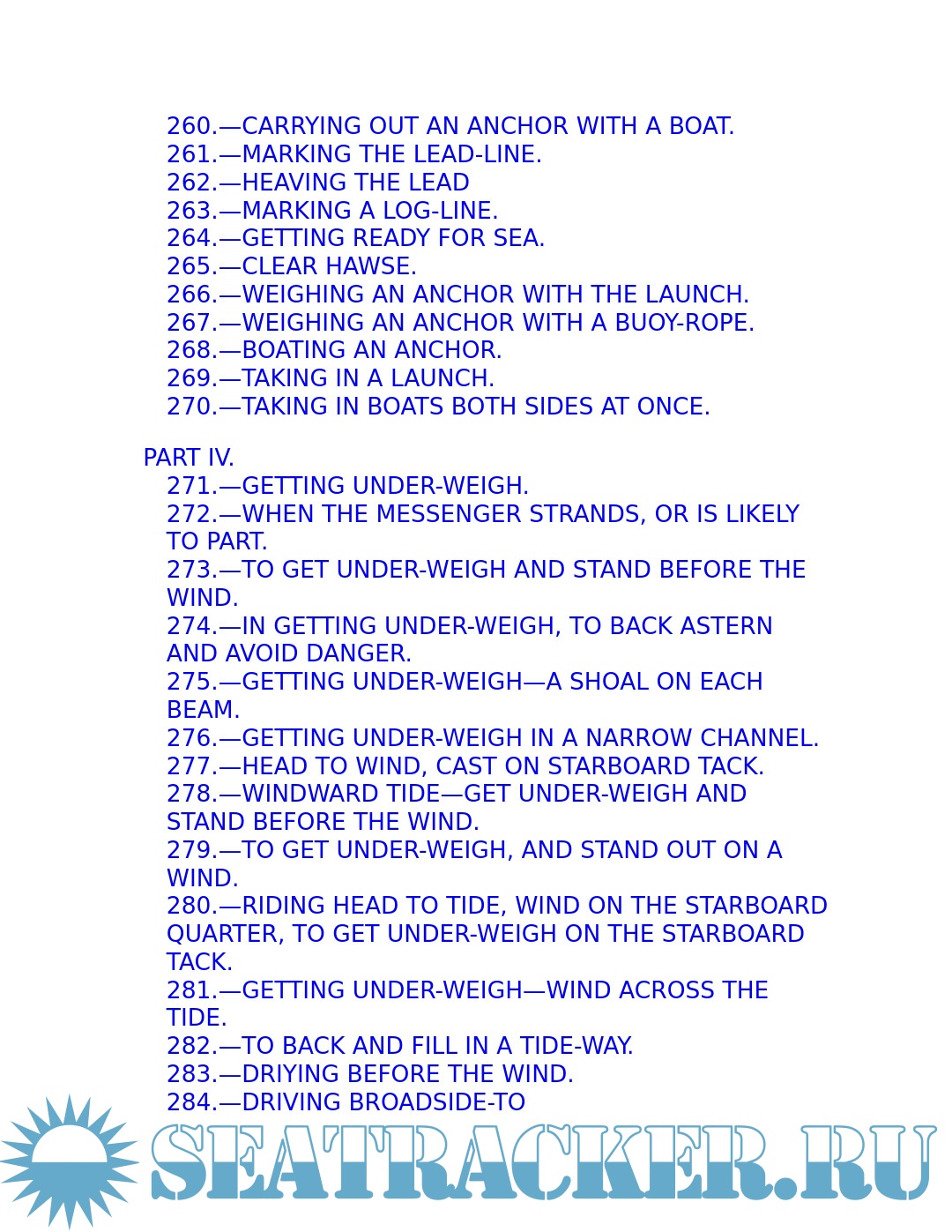 260.—CARRYING OUT AN ANCHOR WITH A BOAT.
261.—MARKING THE LEAD-LINE.
262.—HEAVING THE LEAD
263.—MARKING A LOG-LINE.
264.—GETTING READY FOR SEA.
265.—CLEAR HAWSE.
266.—WEIGHING AN ANCHOR WITH THE LAUNCH.
267.—WEIGHING AN ANCHOR WITH A BUOY-ROPE.
268.—BOATING AN ANCHOR.
269.—TAKING IN A LAUNCH.
270.—TAKING IN BOATS BOTH SIDES AT ONCE.

PART IV.
271.—GETTING UNDER-WEIGH.
272.—WHEN THE MESSENGER STRANDS, OR IS LIKELY TO PART.
273.—TO GET UNDER-WEIGH AND STAND BEFORE THE WIND.
274.—IN GETTING UNDER-WEIGH, TO BACK ASTERN AND AVOID DANGER.
275.—GETTING UNDER-WEIGH—A SHOAL ON EACH BEAM.
276.—GETTING UNDER-WEIGH IN A NARROW CHANNEL.
277.—HEAD TO WIND, CAST ON STARBOARD TACK.
278.—WINDWARD TIDE—GET UNDER-WEIGH AND STAND BEFORE THE WIND.
279.—TO GET UNDER-WEIGH, AND STAND OUT ON A WIND.
280.—RIDING HEAD TO TIDE, WIND ON THE STARBOARD QUARTER, TO GET UNDER-WEIGH ON THE STARBOARD TACK.
281.—GETTING UNDER-WEIGH—WIND ACROSS THE TIDE.
282.—TO BACK AND FILL IN A TIDE-WAY.
283.—DRIYING BEFORE THE WIND.
284.—DRIVING BROADSIDE-TO

SEATRACKER.RU